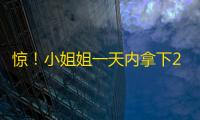 惊！小姐姐一天内拿下2